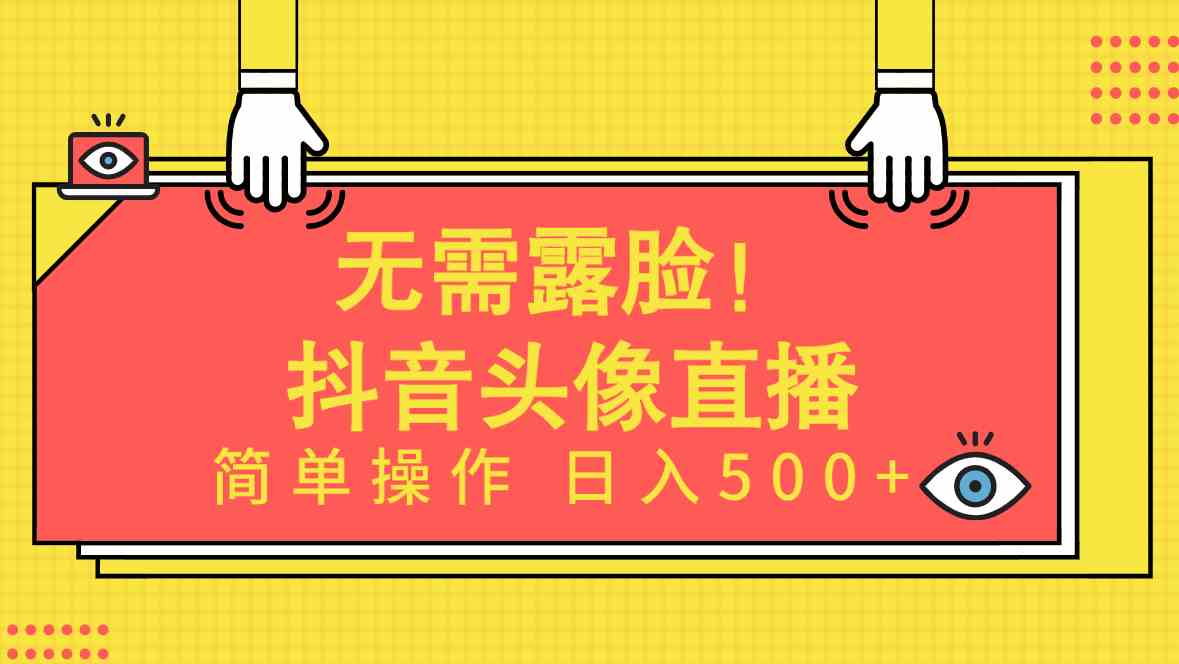 无需露脸！
抖音头像直播
简单操作 日入500+